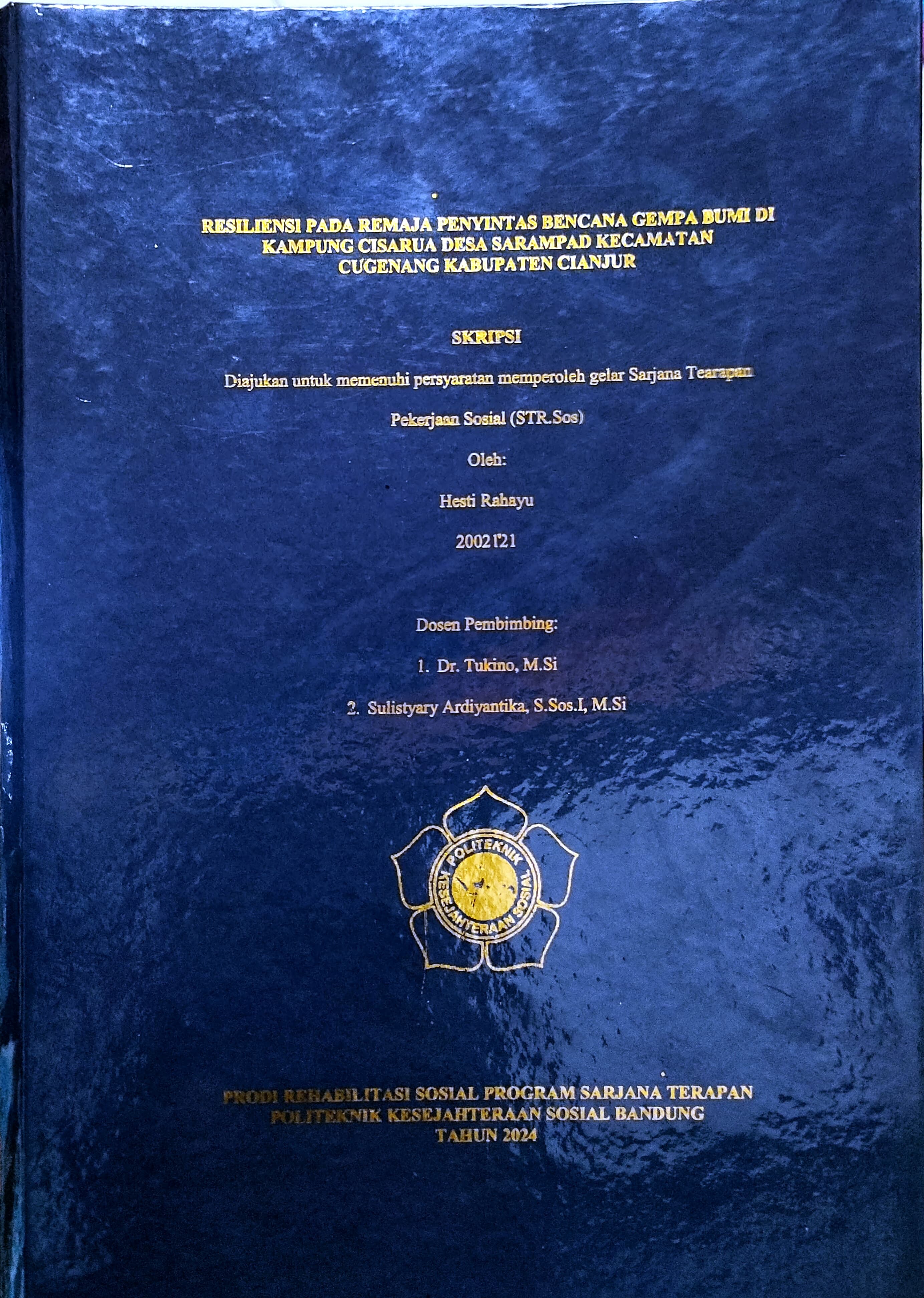 RESILIENSI PADA REMAJA PENYINTAS BENCANA GEMPA BUMI DI KAMPUNG CISARUA DESA SARAMPAD KECAMATAN CUGENANG KABUPATEN CIANJUR

SKRIPSI

Diajukan untuk memenuhi persyaratan memperoleh gelar Sarjana Tearapan

Pekerjaan Sosial (STR.Sos)

Oleh:

Hesti Rahayu

2002121

Dosen Pembimbing:

1. Dr. Tukino, M.Si

2. Sulistyary Ardiyantika, S.Sos.I, M.Si

POLITEKNIK KESEJAHTERAAN SOSIAL

PRODI REHABILITASI SOSIAL PROGRAM SARJANA TERAPAN
POLITEKNIK KESEJAHTERAAN SOSIAL BANDUNG
TAHUN 2024